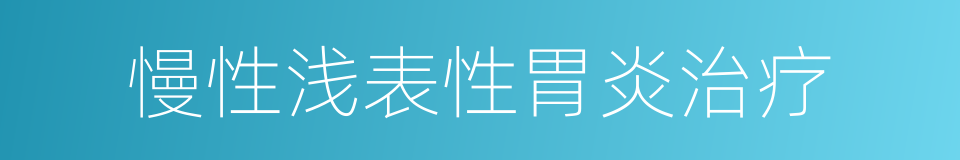 慢性浅表性胃炎治疗